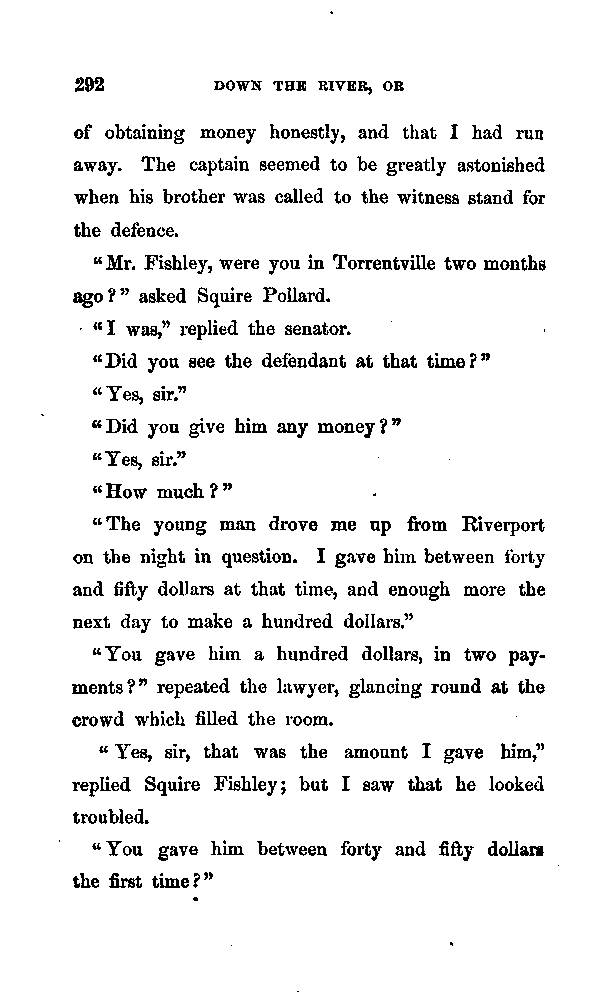 292 DOWN THE RIVER, OR

of obtaining money honestly, and that I had run away. The captain seemed to be greatly astonished when his brother was called to the witness stand for the defence.

"Mr. Fishley, were you in Torrentville two months ago?" asked Squire Pollard.

"I was," replied the senator.

"Did you see the defendant at that time?"

"Yes, sir."

"Did you give him any money?"

"Yes, sir."

"How much?"

"The young man drove me up from Riverport on the night in question. I gave him between forty and fifty dollars at that time, and enough more the next day to make a hundred dollars."

"You gave him a hundred dollars, in two payments?" repeated the lawyer, glancing round at the crowd which filled the room.

"Yes, sir, that was the amount I gave him," replied Squire Fishley; but I saw that he looked troubled.

"You gave him between forty and fifty dollars the first time?"